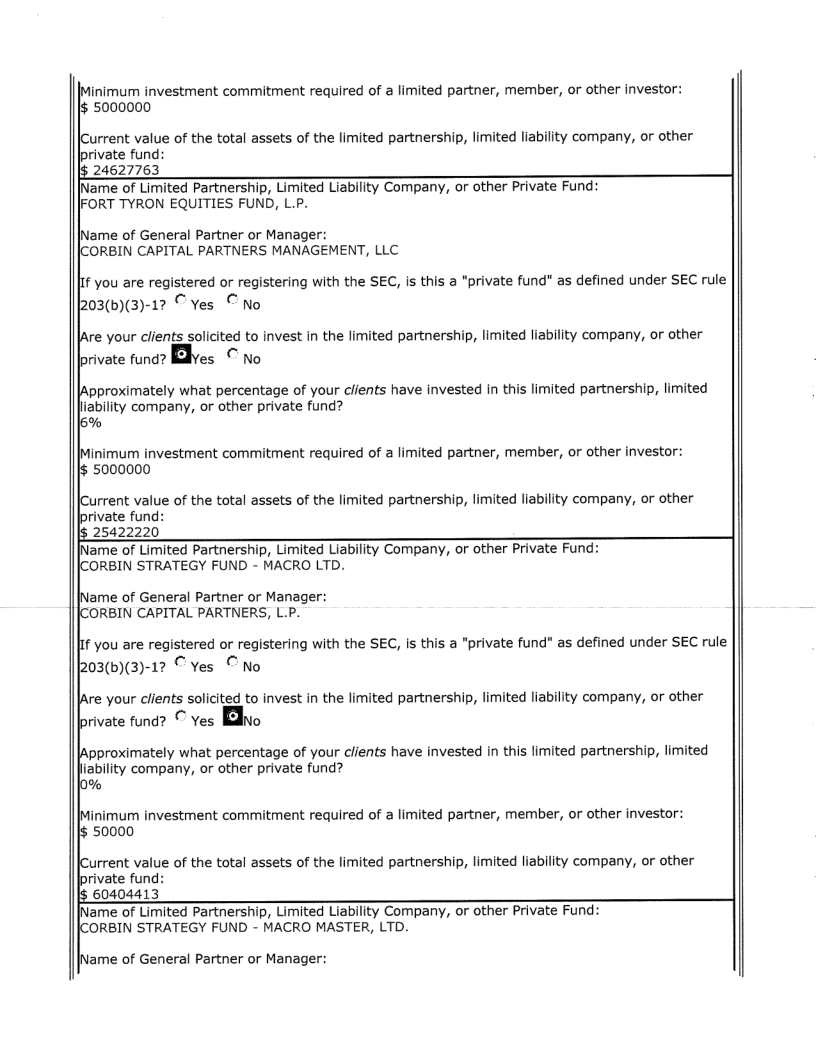 Minimum investment commitment required of a limited partner, member, or other investor:
$ 5000000

Current value of the total assets of the limited partnership, limited liability company, or other private fund:
$ 24627763

Name of Limited Partnership, Limited Liability Company, or other Private Fund:
FORT TYRON EQUITIES FUND, L.P.

Name of General Partner or Manager:
CORBIN CAPITAL PARTNERS MANAGEMENT, LLC

If you are registered or registering with the SEC, is this a "private fund" as defined under SEC rule 203(b)(3)-1? Yes No

Are your clients solicited to invest in the limited partnership, limited liability company, or other private fund? Yes No

Approximately what percentage of your clients have invested in this limited partnership, limited liability company, or other private fund?
6%

Minimum investment commitment required of a limited partner, member, or other investor:
$ 5000000

Current value of the total assets of the limited partnership, limited liability company, or other private fund:
$ 25422220

Name of Limited Partnership, Limited Liability Company, or other Private Fund:
CORBIN STRATEGY FUND - MACRO LTD.

Name of General Partner or Manager:
CORBIN CAPITAL PARTNERS, L.P.

If you are registered or registering with the SEC, is this a "private fund" as defined under SEC rule 203(b)(3)-1? Yes No

Are your clients solicited to invest in the limited partnership, limited liability company, or other private fund? Yes No

Approximately what percentage of your clients have invested in this limited partnership, limited liability company, or other private fund?
0%

Minimum investment commitment required of a limited partner, member, or other investor:
$ 50000

Current value of the total assets of the limited partnership, limited liability company, or other private fund:
$ 60404413

Name of Limited Partnership, Limited Liability Company, or other Private Fund:
CORBIN STRATEGY FUND - MACRO MASTER, LTD.

Name of General Partner or Manager: